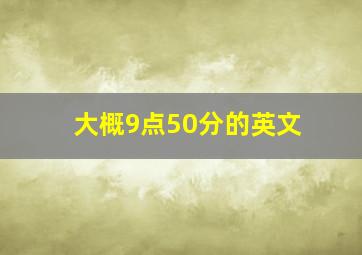 大概9点50分的英文